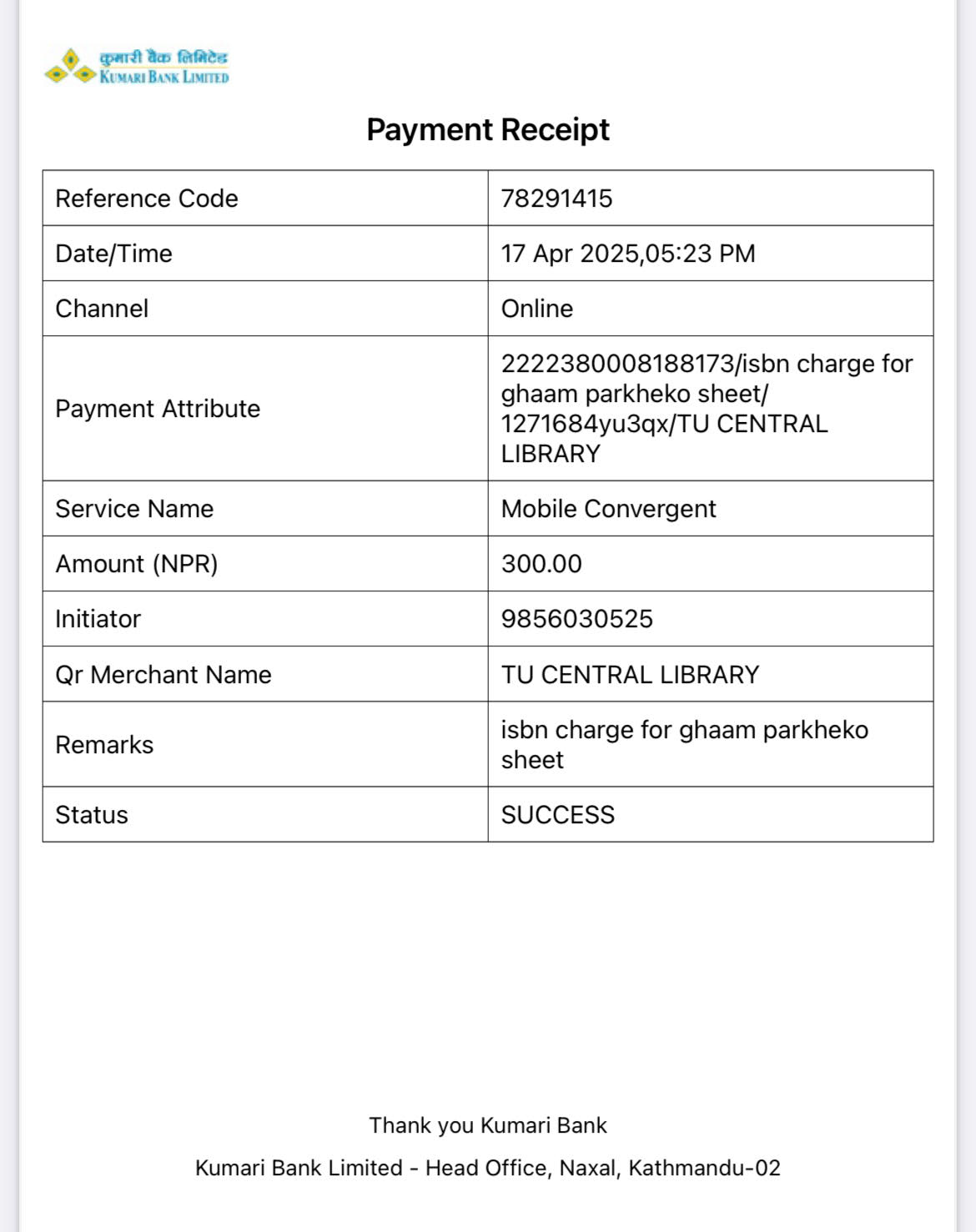 कुमारी बैंक लिमिटेड
KUMARI BANK LIMITED

Payment Receipt

| Reference Code | 78291415 |
|---|---|
| Date/Time | 17 Apr 2025,05:23 PM |
| Channel | Online |
| Payment Attribute | 2222380008188173/isbn charge for ghaam parkheko sheet/ 1271684yu3qx/TU CENTRAL LIBRARY |
| Service Name | Mobile Convergent |
| Amount (NPR) | 300.00 |
| Initiator | 9856030525 |
| Qr Merchant Name | TU CENTRAL LIBRARY |
| Remarks | isbn charge for ghaam parkheko sheet |
| Status | SUCCESS |

Thank you Kumari Bank

Kumari Bank Limited - Head Office, Naxal, Kathmandu-02